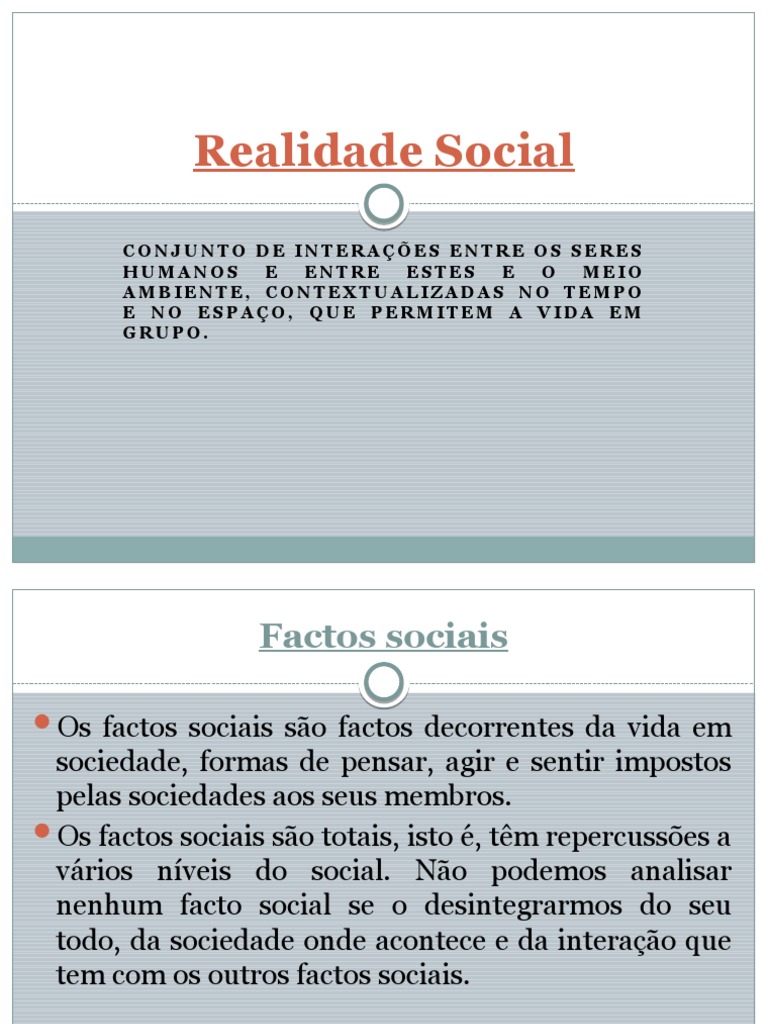 Realidade Social

CONJUNTO DE INTERAÇÕES ENTRE OS SERES HUMANOS E ENTRE ESTES E O MEIO AMBIENTE, CONTEXTUALIZADAS NO TEMPO E NO ESPAÇO, QUE PERMITEM A VIDA EM GRUPO.

Factos sociais

• Os factos sociais são factos decorrentes da vida em sociedade, formas de pensar, agir e sentir impostos pelas sociedades aos seus membros.
• Os factos sociais são totais, isto é, têm repercussões a vários níveis do social. Não podemos analisar nenhum facto social se o desintegrarmos do seu todo, da sociedade onde acontece e da interação que tem com os outros factos sociais.